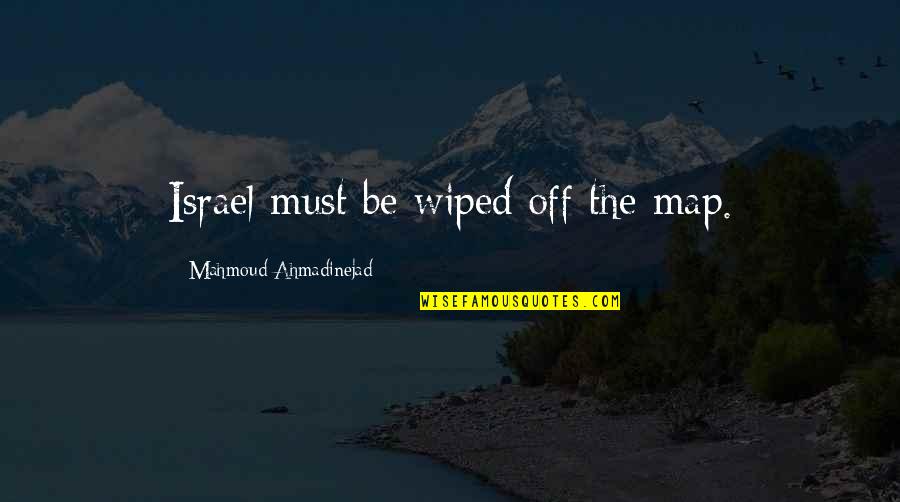 Israel must be wiped off the map.

Mahmoud Ahmadinejad

WISEFAMOUSQUOTES.COM